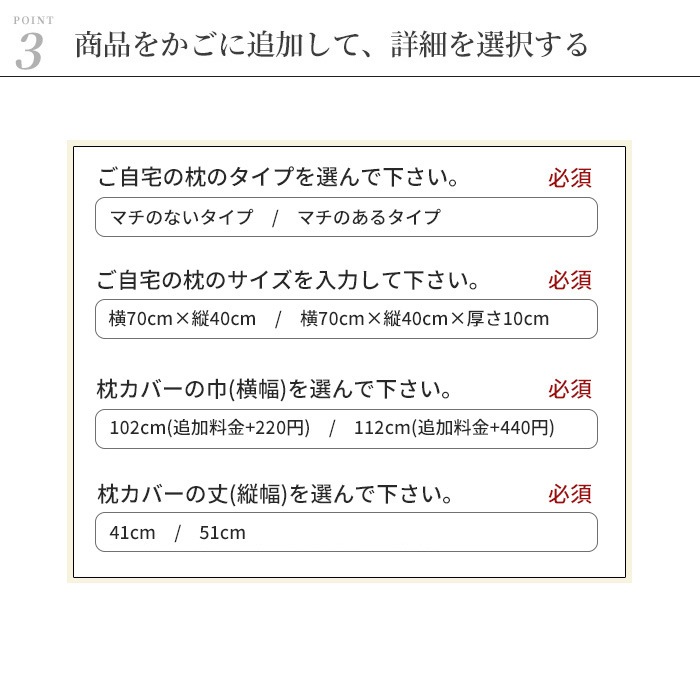 POINT
3 商品をかごに追加して、詳細を選択する

ご自宅の枕のタイプを選んで下さい。 必須

マチのないタイプ / マチのあるタイプ

ご自宅の枕のサイズを入力して下さい。 必須

横70cm×縦40cm / 横70cm×縦40cm×厚さ10cm

枕カバーの巾(横幅)を選んで下さい。 必須

102cm(追加料金+220円) / 112cm(追加料金+440円)

枕カバーの丈(縦幅)を選んで下さい。 必須

41cm / 51cm